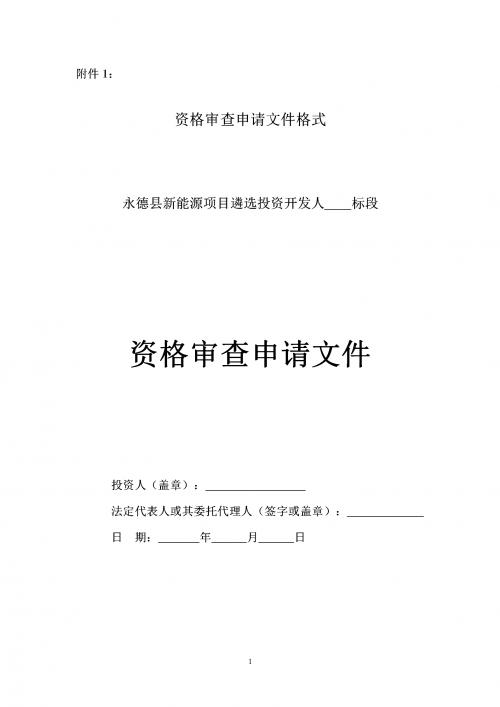 附件 1：

资格审查申请文件格式

永德县新能源项目遴选投资开发人____标段

资格审查申请文件

投资人（盖章）：________________

法定代表人或其委托代理人（签字或盖章）：____________

日 期：______年______月______日

1